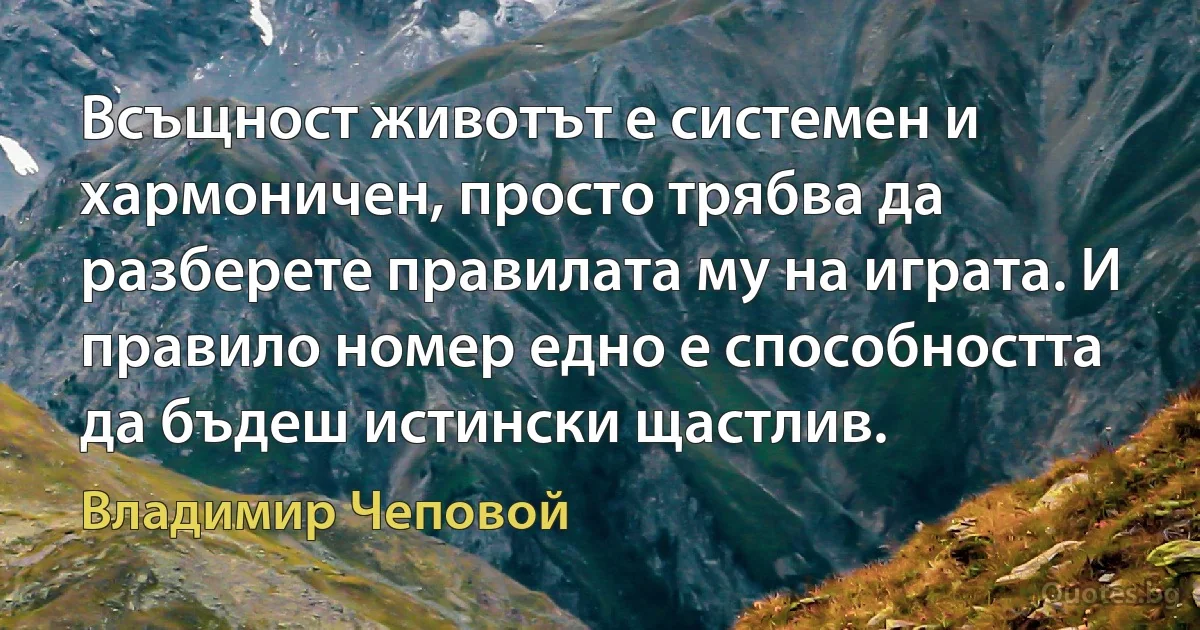 Всъщност животът е системен и хармоничен, просто трябва да разберете правилата му на играта. И правило номер едно е способността да бъдеш истински щастлив.

Владимир Чеповой

Quotes.bg